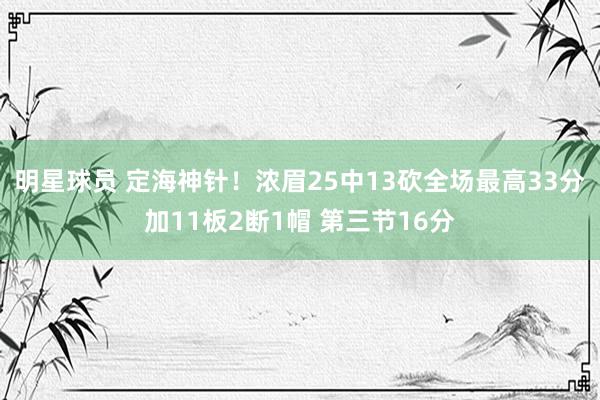 明星球员 定海神针！浓眉25中13砍全场最高33分加11板2断1帽 第三节16分